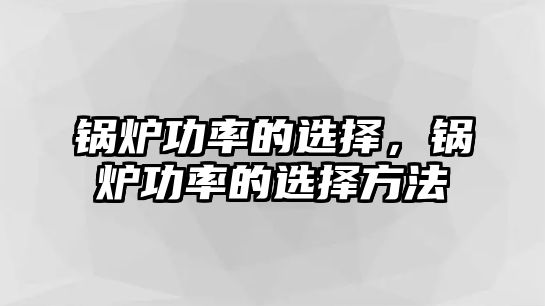 锅炉功率的选择，锅炉功率的选择方法